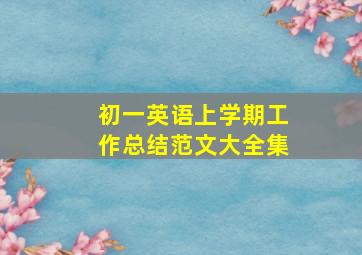 初一英语上学期工作总结范文大全集